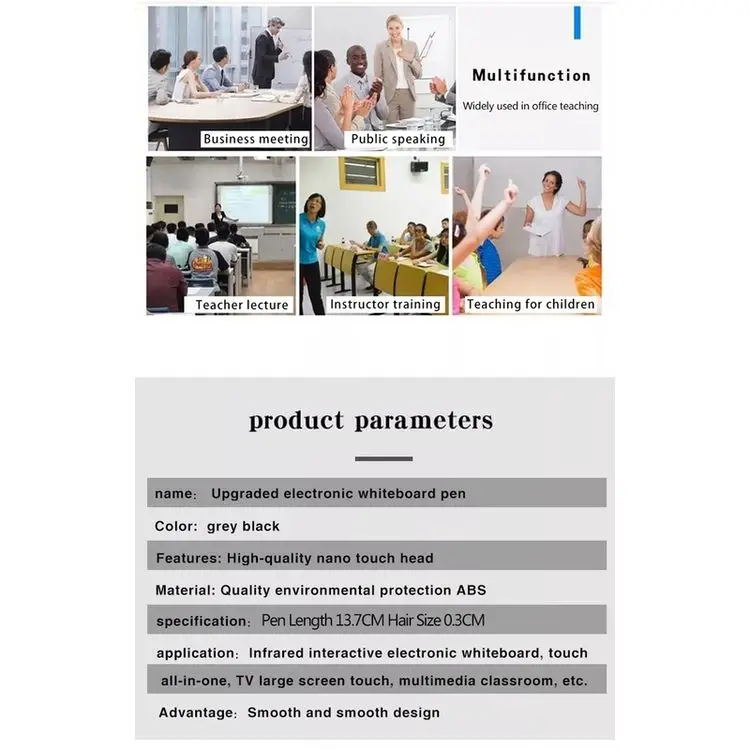 Business meeting

Public speaking

Multifunction

Widely used in office teaching

Teacher lecture

Instructor training

Teaching for children

product parameters

name: Upgraded electronic whiteboard pen

Color: grey black

Features: High-quality nano touch head

Material: Quality environmental protection ABS

specification: Pen Length 13.7CM Hair Size 0.3CM

application: Infrared interactive electronic whiteboard, touch all-in-one, TV large screen touch, multimedia classroom, etc.

Advantage: Smooth and smooth design